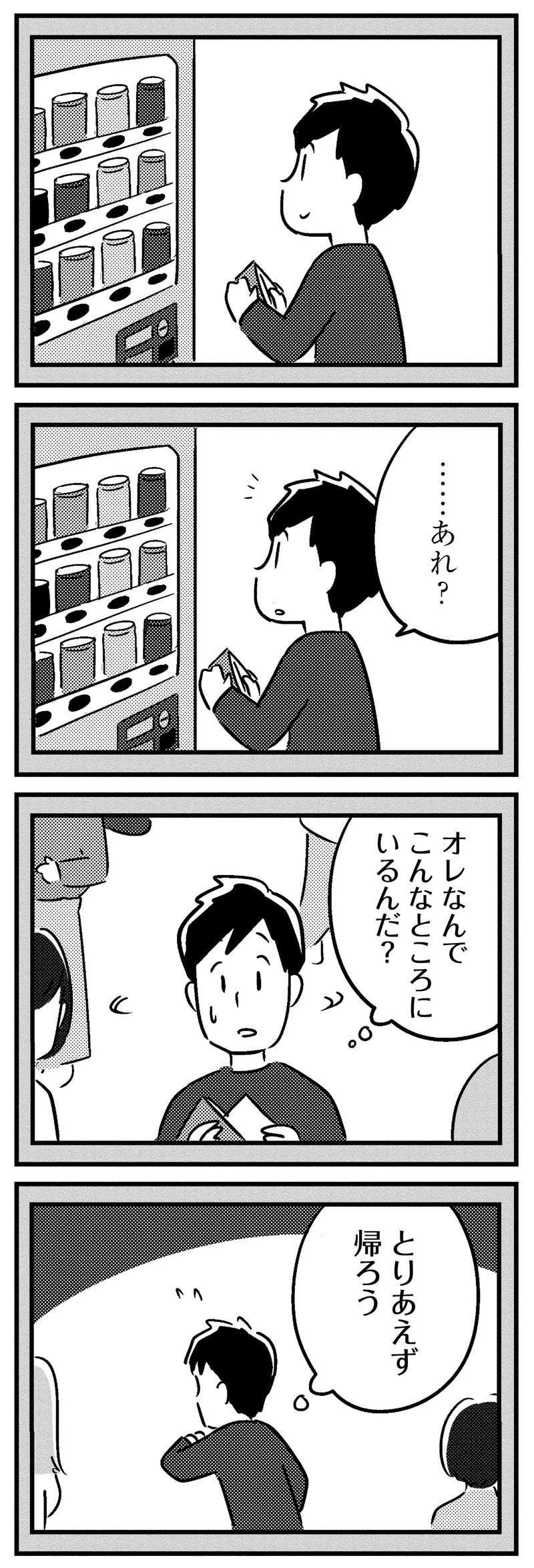 ……あれ？

オレなんで
こんなところに
いるんだ？

とりあえず
帰ろう